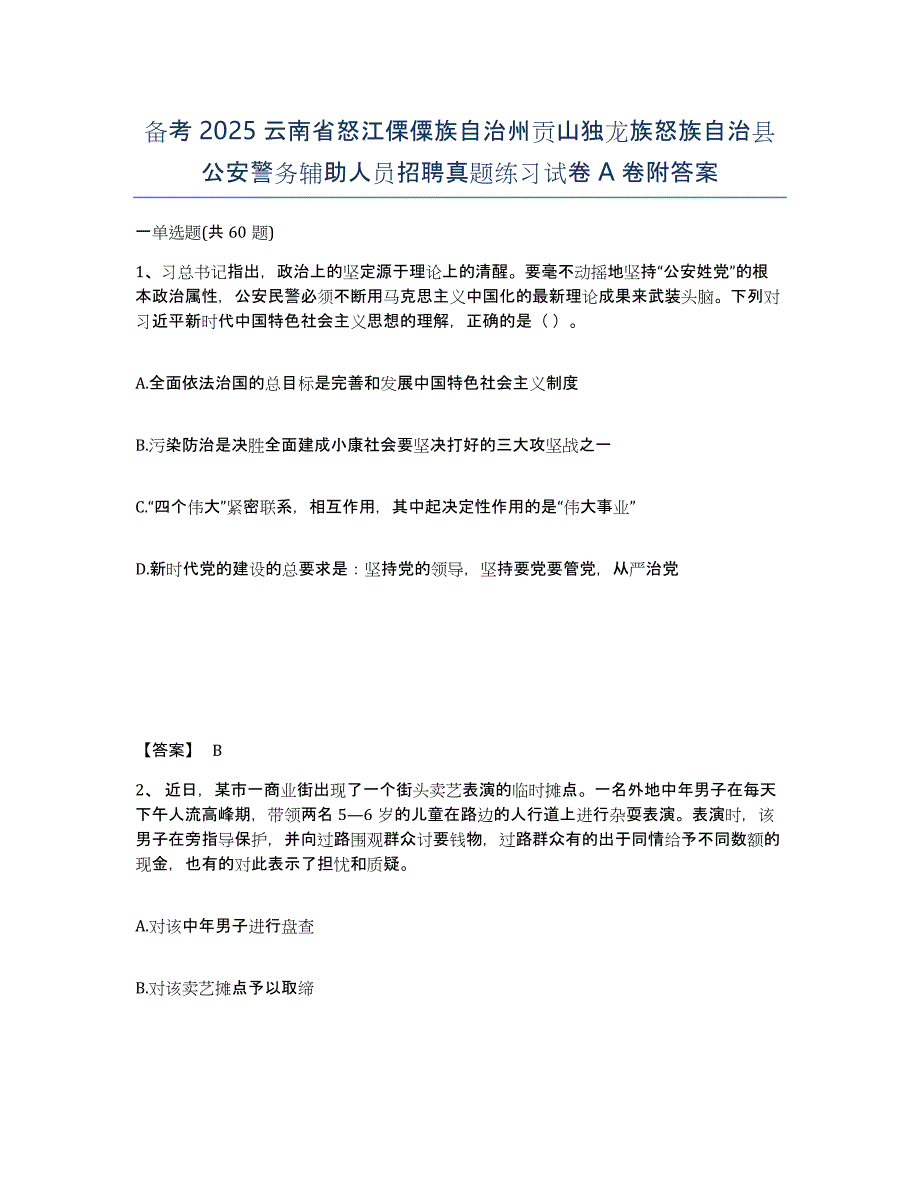 备考 2025 云南省怒江傈僳族自治州贡山独龙族怒族自治县公安警务辅助人员招聘真题练习试卷 A 卷附答案

一单选题(共 60 题)

1、习总书记指出，政治上的坚定源于理论上的清醒。要毫不动摇地坚持“公安姓党”的根本政治属性，公安民警必须不断用马克思主义中国化的最新理论成果来武装头脑。下列对习近平新时代中国特色社会主义思想的理解，正确的是（ ）。

A.全面依法治国的总目标是完善和发展中国特色社会主义制度

B.污染防治是决胜全面建成小康社会要坚决打好的三大攻坚战之一

C.“四个伟大”紧密联系，相互作用，其中起决定性作用的是“伟大事业”

D.新时代党的建设的总要求是：坚持党的领导，坚持要党要管党，从严治党

【答案】 B

2、近日，某市一商业街出现了一个街头卖艺表演的临时摊点。一名外地中年男子在每天下午人流高峰期，带领两名 5—6 岁的儿童在路边的人行道上进行杂耍表演。表演时，该男子在旁指导保护，并向过路围观群众讨要钱物，过路群众有的出于同情给予不同数额的现金，也有的对此表示了担忧和质疑。

A.对该中年男子进行盘查

B.对该卖艺摊点予以取缔